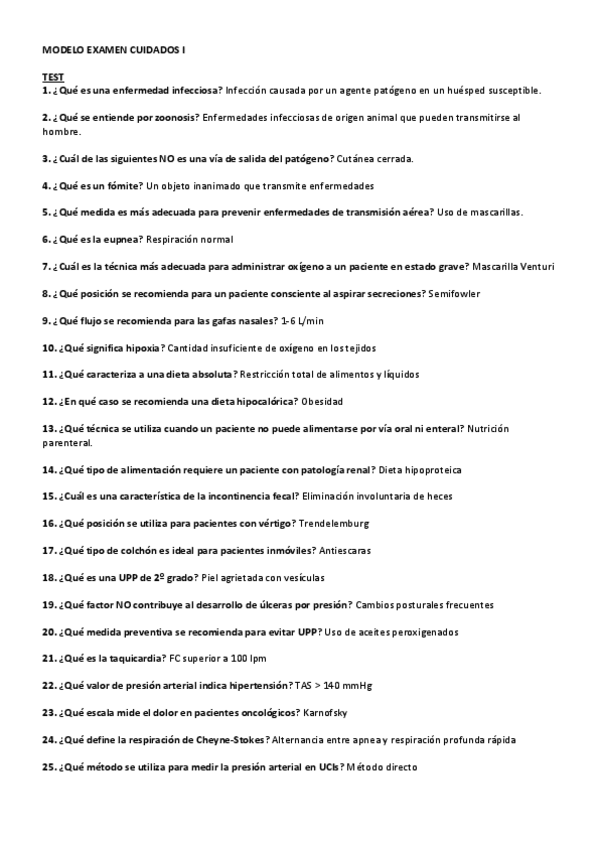 MODELO EXAMEN CUIDADOS I

TEST
1. ¿Qué es una enfermedad infecciosa? Infección causada por un agente patógeno en un huésped susceptible.

2. ¿Qué se entiende por zoonosis? Enfermedades infecciosas de origen animal que pueden transmitirse al hombre.

3. ¿Cuál de las siguientes NO es una vía de salida del patógeno? Cutánea cerrada.

4. ¿Qué es un fómite? Un objeto inanimado que transmite enfermedades

5. ¿Qué medida es más adecuada para prevenir enfermedades de transmisión aérea? Uso de mascarillas.

6. ¿Qué es la eupnea? Respiración normal

7. ¿Cuál es la técnica más adecuada para administrar oxígeno a un paciente en estado grave? Mascarilla Venturi

8. ¿Qué posición se recomienda para un paciente consciente al aspirar secreciones? Semifowler

9. ¿Qué flujo se recomienda para las gafas nasales? 1-6 L/min

10. ¿Qué significa hipoxia? Cantidad insuficiente de oxígeno en los tejidos

11. ¿Qué caracteriza a una dieta absoluta? Restricción total de alimentos y líquidos

12. ¿En qué caso se recomienda una dieta hipocalórica? Obesidad

13. ¿Qué técnica se utiliza cuando un paciente no puede alimentarse por vía oral ni enteral? Nutrición parenteral.

14. ¿Qué tipo de alimentación requiere un paciente con patología renal? Dieta hipoproteica

15. ¿Cuál es una característica de la incontinencia fecal? Eliminación involuntaria de heces

16. ¿Qué posición se utiliza para pacientes con vértigo? Trendelemburg

17. ¿Qué tipo de colchón es ideal para pacientes inmóviles? Antiescaras

18. ¿Qué es una UPP de 2º grado? Piel agrietada con vesículas

19. ¿Qué factor NO contribuye al desarrollo de úlceras por presión? Cambios posturales frecuentes

20. ¿Qué medida preventiva se recomienda para evitar UPP? Uso de aceites peroxigenados

21. ¿Qué es la taquicardia? FC superior a 100 lpm

22. ¿Qué valor de presión arterial indica hipertensión? TAS > 140 mmHg

23. ¿Qué escala mide el dolor en pacientes oncológicos? Karnofsky

24. ¿Qué define la respiración de Cheyne-Stokes? Alternancia entre apnea y respiración profunda rápida

25. ¿Qué método se utiliza para medir la presión arterial en UCIs? Método directo